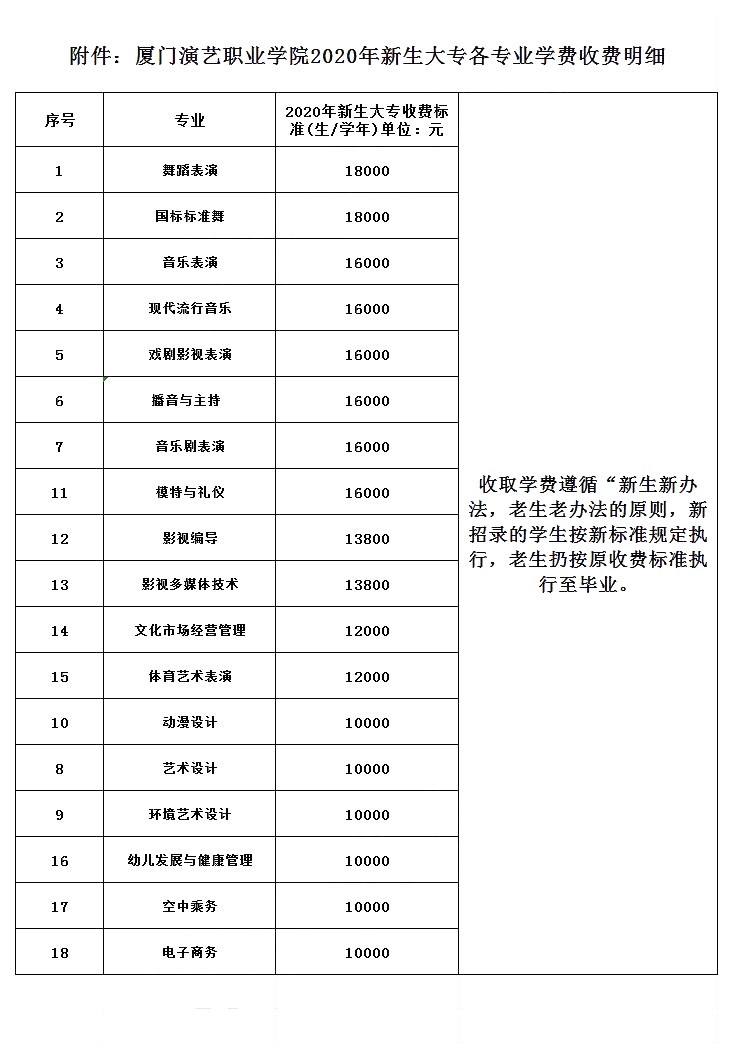 附件：厦门演艺职业学院2020年新生大专各专业学费收费明细

| 序号 | 专业 | 2020年新生大专收费标准(生/学年)单位：元 | |
|---|---|---|---|
| 1 | 舞蹈表演 | 18000 | 收取学费遵循“新生新办法，老生老办法的原则，新招录的学生按新标准规定执行，老生扔按原收费标准执行至毕业。 |
| 2 | 国标标准舞 | 18000 | |
| 3 | 音乐表演 | 16000 | |
| 4 | 现代流行音乐 | 16000 | |
| 5 | 戏剧影视表演 | 16000 | |
| 6 | 播音与主持 | 16000 | |
| 7 | 音乐剧表演 | 16000 | |
| 11 | 模特与礼仪 | 16000 | |
| 12 | 影视编导 | 13800 | |
| 13 | 影视多媒体技术 | 13800 | |
| 14 | 文化市场经营管理 | 12000 | |
| 15 | 体育艺术表演 | 12000 | |
| 10 | 动漫设计 | 10000 | |
| 8 | 艺术设计 | 10000 | |
| 9 | 环境艺术设计 | 10000 | |
| 16 | 幼儿发展与健康管理 | 10000 | |
| 17 | 空中乘务 | 10000 | |
| 18 | 电子商务 | 10000 | |